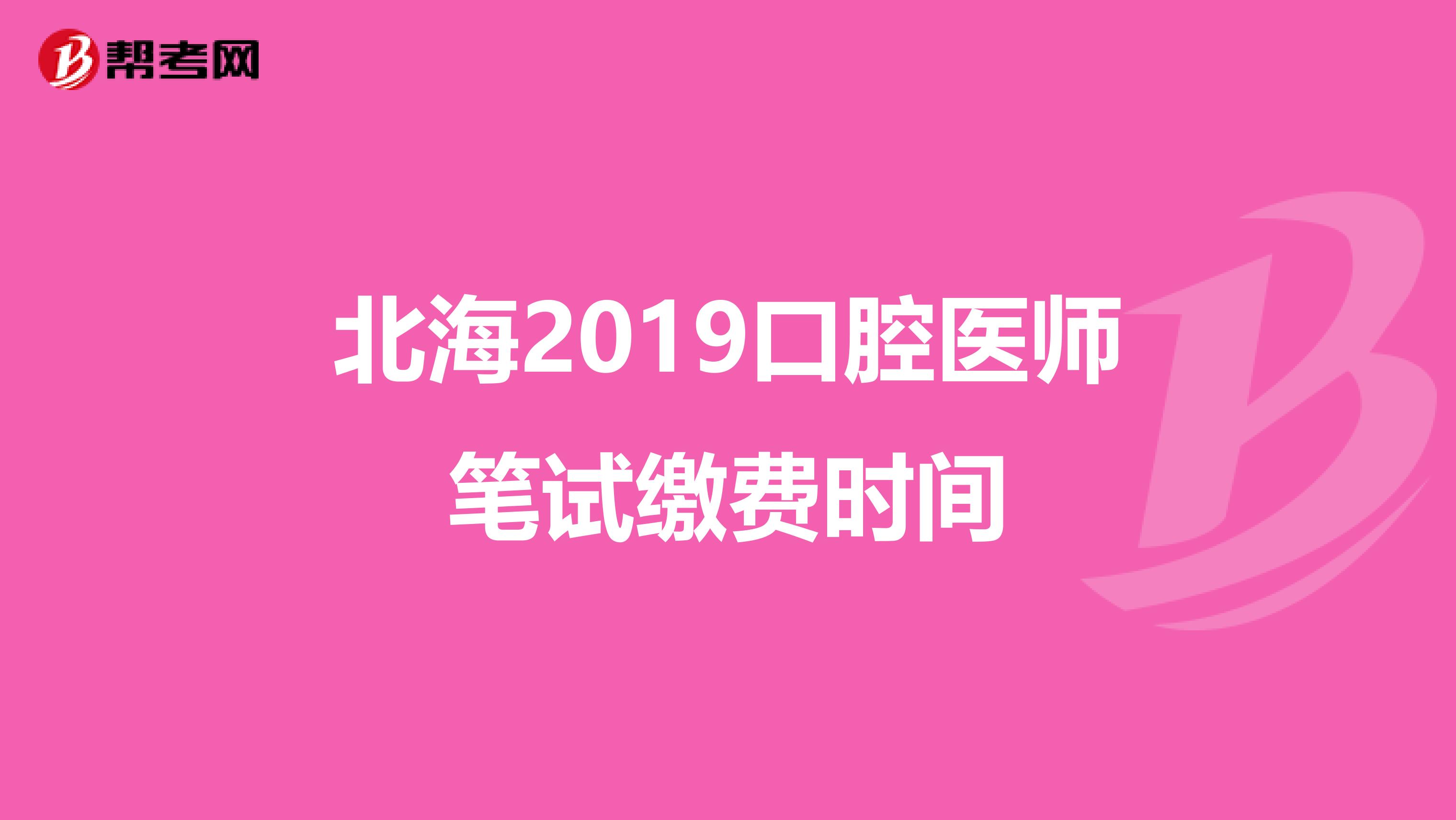 帮考网

北海2019口腔医师笔试缴费时间